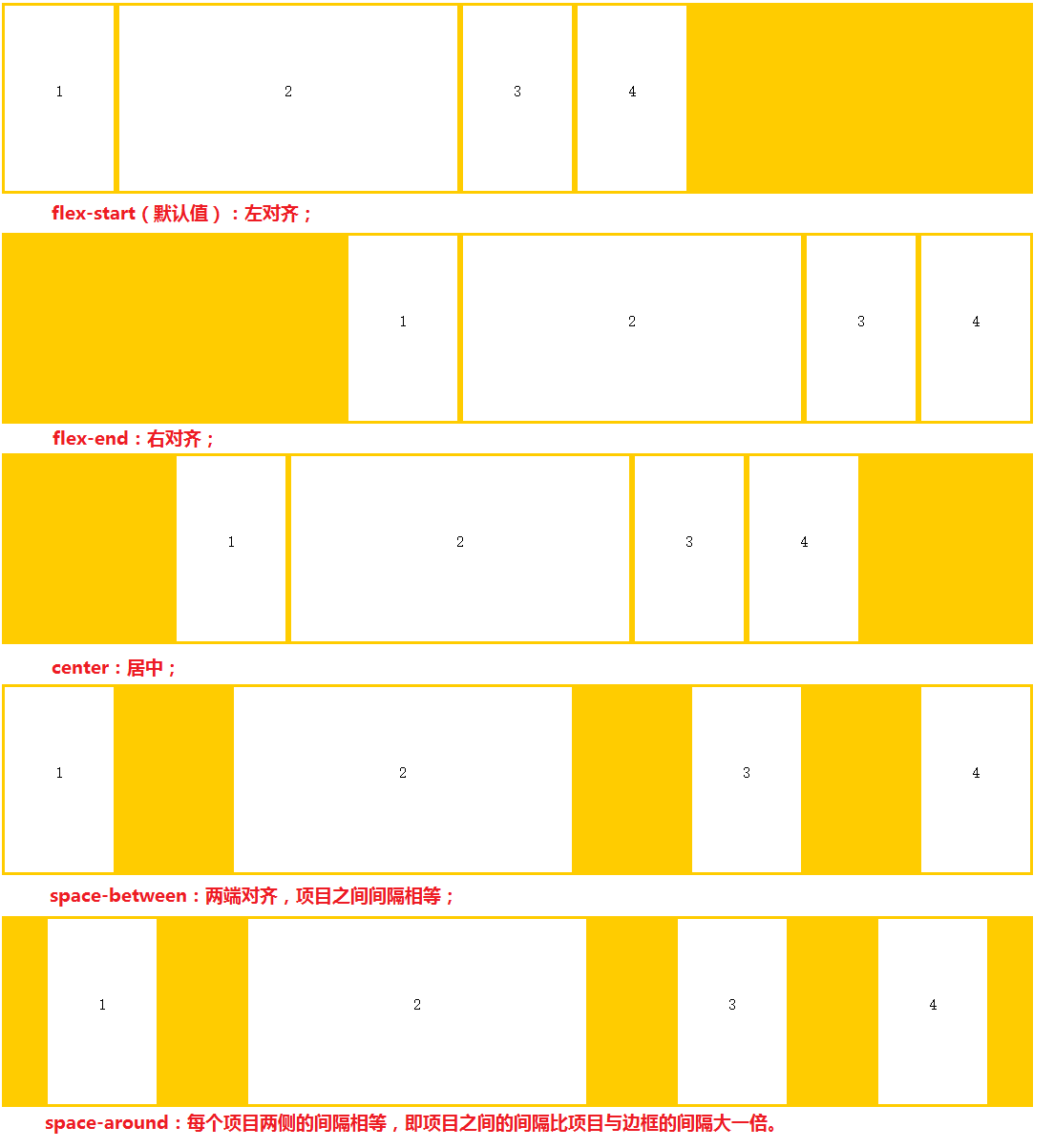 1 2 3 4

flex-start（默认值）：左对齐；

1 2 3 4

flex-end：右对齐；

1 2 3 4

center：居中；

1 2 3 4

space-between：两端对齐，项目之间间隔相等；

1 2 3 4

space-around：每个项目两侧的间隔相等，即项目之间的间隔比项目与边框的间隔大一倍。